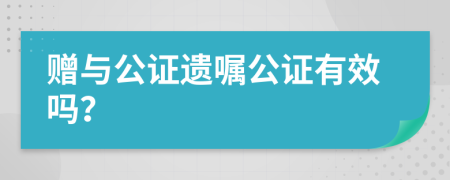 赠与公证遗嘱公证有效吗?